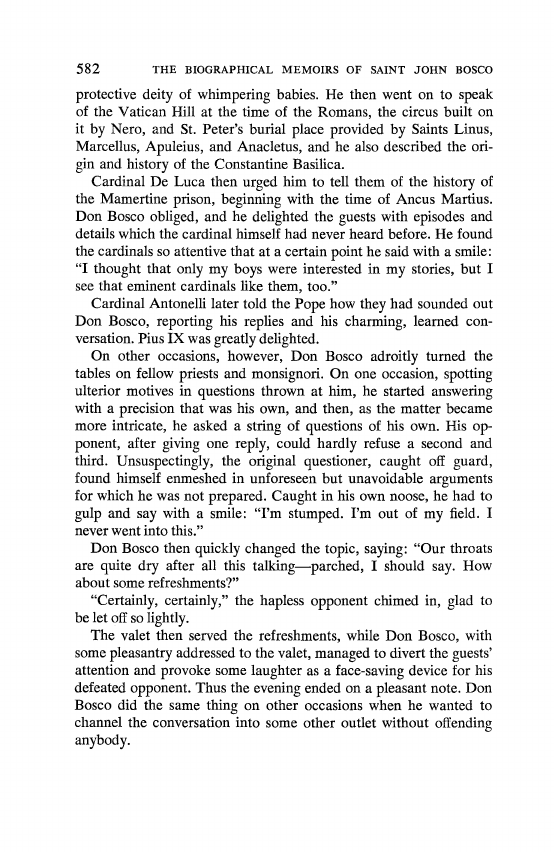 582 THE BIOGRAPHICAL MEMOIRS OF SAINT JOHN BOSCO

protective deity of whimpering babies. He then went on to speak of the Vatican Hill at the time of the Romans, the circus built on it by Nero, and St. Peter's burial place provided by Saints Linus, Marcellus, Apuleius, and Anacletus, and he also described the origin and history of the Constantine Basilica.

Cardinal De Luca then urged him to tell them of the history of the Mamertine prison, beginning with the time of Ancus Martius. Don Bosco obliged, and he delighted the guests with episodes and details which the cardinal himself had never heard before. He found the cardinals so attentive that at a certain point he said with a smile: "I thought that only my boys were interested in my stories, but I see that eminent cardinals like them, too."

Cardinal Antonelli later told the Pope how they had sounded out Don Bosco, reporting his replies and his charming, learned conversation. Pius IX was greatly delighted.

On other occasions, however, Don Bosco adroitly turned the tables on fellow priests and monsignori. On one occasion, spotting ulterior motives in questions thrown at him, he started answering with a precision that was his own, and then, as the matter became more intricate, he asked a string of questions of his own. His opponent, after giving one reply, could hardly refuse a second and third. Unsuspectingly, the original questioner, caught off guard, found himself enmeshed in unforeseen but unavoidable arguments for which he was not prepared. Caught in his own noose, he had to gulp and say with a smile: "I'm stumped. I'm out of my field. I never went into this."

Don Bosco then quickly changed the topic, saying: "Our throats are quite dry after all this talking—parched, I should say. How about some refreshments?"

"Certainly, certainly," the hapless opponent chimed in, glad to be let off so lightly.

The valet then served the refreshments, while Don Bosco, with some pleasantry addressed to the valet, managed to divert the guests' attention and provoke some laughter as a face-saving device for his defeated opponent. Thus the evening ended on a pleasant note. Don Bosco did the same thing on other occasions when he wanted to channel the conversation into some other outlet without offending anybody.